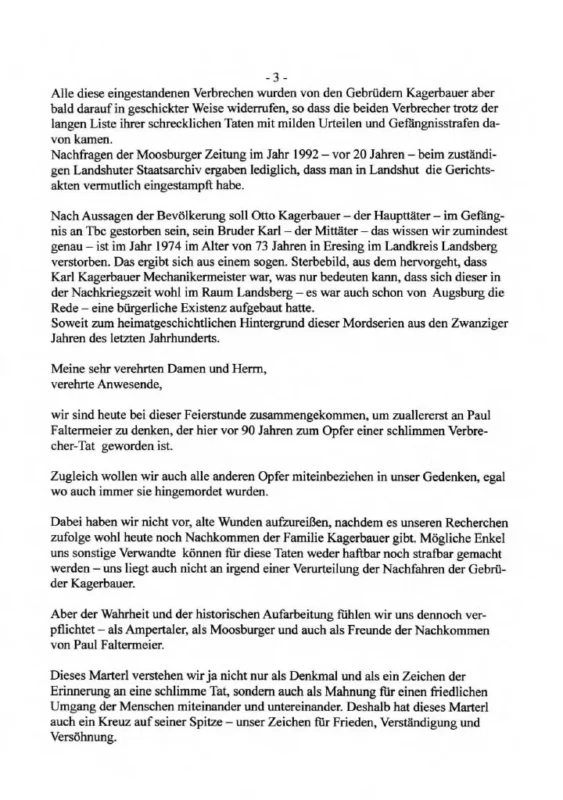 - 3 -

Alle diese eingestandenen Verbrechen wurden von den Gebrüdern Kagerbauer aber bald darauf in geschickter Weise widerrufen, so dass die beiden Verbrecher trotz der langen Liste ihrer schrecklichen Taten mit milden Urteilen und Gefängnisstrafen davon kamen.
Nachfragen der Moosburger Zeitung im Jahr 1992 – vor 20 Jahren – beim zuständigen Landshuter Staatsarchiv ergaben lediglich, dass man in Landshut die Gerichtsakten vermutlich eingestampft habe.

Nach Aussagen der Bevölkerung soll Otto Kagerbauer – der Haupttäter – im Gefängnis an Tbc gestorben sein, sein Bruder Karl – der Mittäter – das wissen wir zumindest genau – ist im Jahr 1974 im Alter von 73 Jahren in Eresing im Landkreis Landsberg verstorben. Das ergibt sich aus einem sogen. Sterbebild, aus dem hervorgeht, dass Karl Kagerbauer Mechanikermeister war, was nur bedeuten kann, dass sich dieser in der Nachkriegszeit wohl im Raum Landsberg – es war auch schon von Augsburg die Rede – eine bürgerliche Existenz aufgebaut hatte.
Soweit zum heimatgeschichtlichen Hintergrund dieser Mordserien aus den Zwanziger Jahren des letzten Jahrhunderts.

Meine sehr verehrten Damen und Herrn,
verehrte Anwesende,

wir sind heute bei dieser Feierstunde zusammengekommen, um zuallererst an Paul Faltermeier zu denken, der hier vor 90 Jahren zum Opfer einer schlimmen Verbrecher-Tat geworden ist.

Zugleich wollen wir auch alle anderen Opfer miteinbeziehen in unser Gedenken, egal wo auch immer sie hingemordet wurden.

Dabei haben wir nicht vor, alte Wunden aufzureißen, nachdem es unseren Recherchen zufolge wohl heute noch Nachkommen der Familie Kagerbauer gibt. Mögliche Enkel uns sonstige Verwandte können für diese Taten weder haftbar noch strafbar gemacht werden – uns liegt auch nicht an irgend einer Verurteilung der Nachfahren der Gebrüder Kagerbauer.

Aber der Wahrheit und der historischen Aufarbeitung fühlen wir uns dennoch verpflichtet – als Ampertaler, als Moosburger und auch als Freunde der Nachkommen von Paul Faltermeier.

Dieses Marterl verstehen wir ja nicht nur als Denkmal und als ein Zeichen der Erinnerung an eine schlimme Tat, sondern auch als Mahnung für einen friedlichen Umgang der Menschen miteinander und untereinander. Deshalb hat dieses Marterl auch ein Kreuz auf seiner Spitze – unser Zeichen für Frieden, Verständigung und Versöhnung.